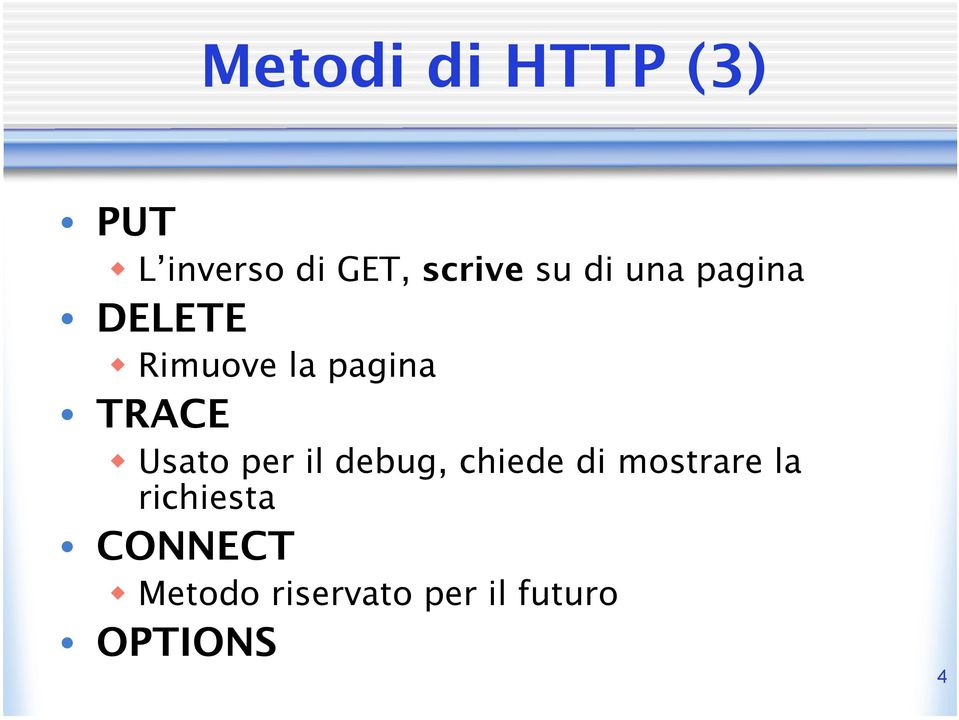 Metodi di HTTP (3)

• PUT
  ◆ L’inverso di GET, scrive su di una pagina
• DELETE
  ◆ Rimuove la pagina
• TRACE
  ◆ Usato per il debug, chiede di mostrare la richiesta
• CONNECT
  ◆ Metodo riservato per il futuro
• OPTIONS

4